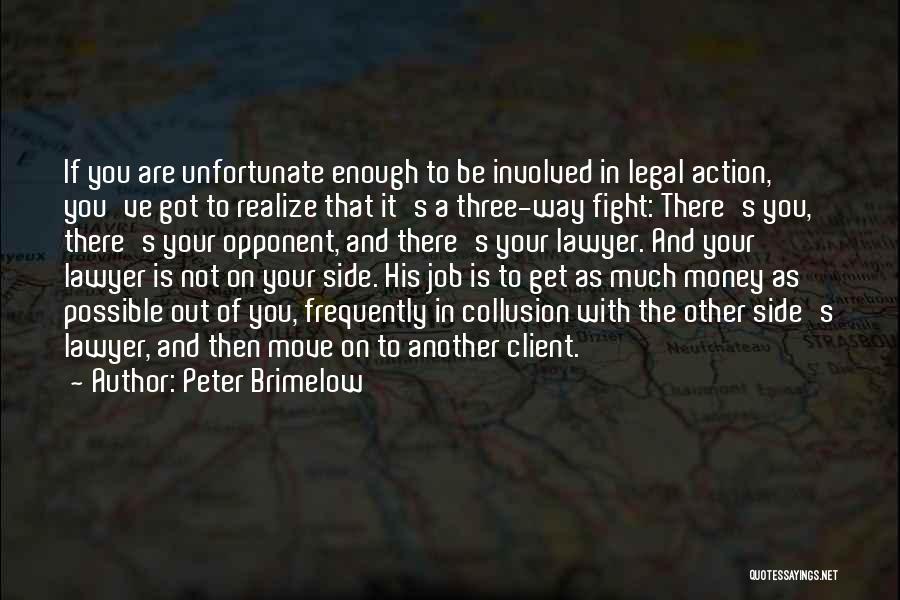 If you are unfortunate enough to be involved in legal action, you've got to realize that it's a three-way fight: There's you, there's your opponent, and there's your lawyer. And your lawyer is not on your side. His job is to get as much money as possible out of you, frequently in collusion with the other side's lawyer, and then move on to another client.

- Author: Peter Brimelow

QUOTESSAYINGS.NET